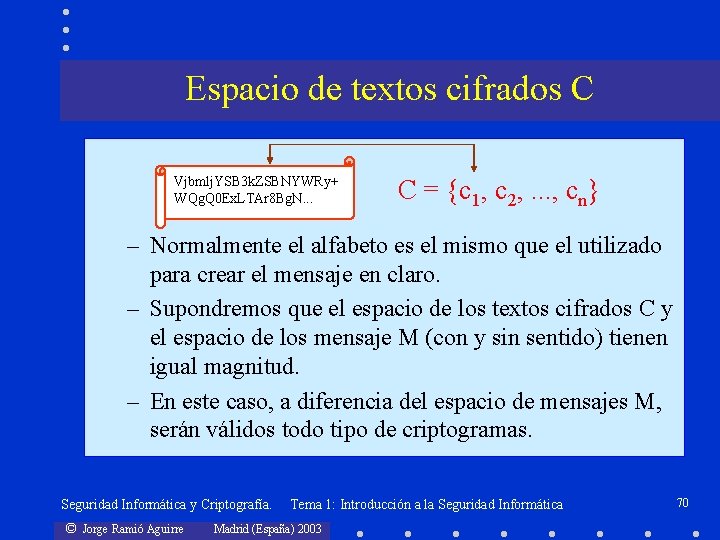 Espacio de textos cifrados C

VjbmljYSB3kZSBNYWRy+
WQgQ0ExLTAr8BgN...

$C = \{c_1, c_2, ..., c_n\}$

– Normalmente el alfabeto es el mismo que el utilizado para crear el mensaje en claro.

– Supondremos que el espacio de los textos cifrados C y el espacio de los mensaje M (con y sin sentido) tienen igual magnitud.

– En este caso, a diferencia del espacio de mensajes M, serán válidos todo tipo de criptogramas.

Seguridad Informática y Criptografía. Tema 1: Introducción a la Seguridad Informática 70

© Jorge Ramió Aguirre Madrid (España) 2003